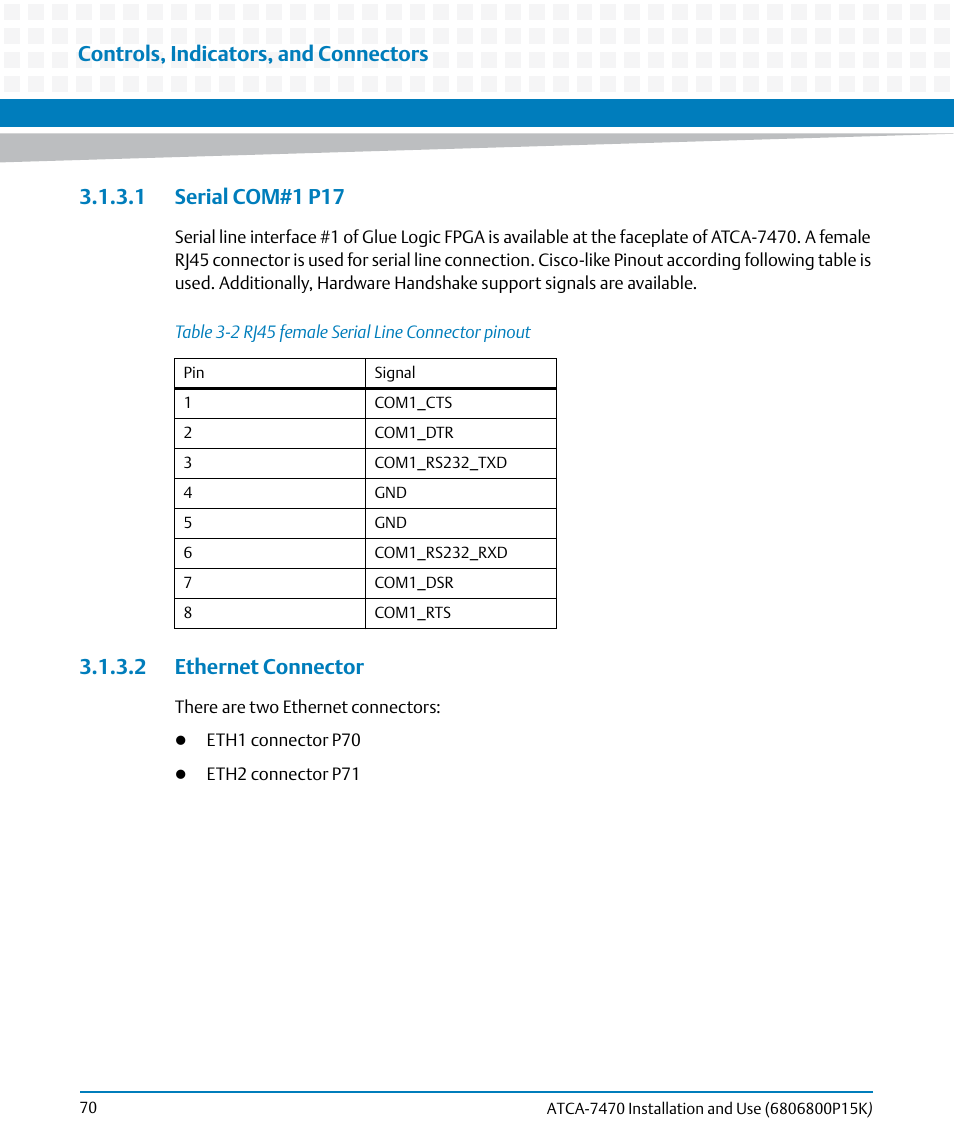 Controls, Indicators, and Connectors

3.1.3.1 Serial COM#1 P17

Serial line interface #1 of Glue Logic FPGA is available at the faceplate of ATCA-7470. A female RJ45 connector is used for serial line connection. Cisco-like Pinout according following table is used. Additionally, Hardware Handshake support signals are available.

Table 3-2 RJ45 female Serial Line Connector pinout

| Pin | Signal |
|---|---|
| 1 | COM1_CTS |
| 2 | COM1_DTR |
| 3 | COM1_RS232_TXD |
| 4 | GND |
| 5 | GND |
| 6 | COM1_RS232_RXD |
| 7 | COM1_DSR |
| 8 | COM1_RTS |

3.1.3.2 Ethernet Connector

There are two Ethernet connectors:

ETH1 connector P70

ETH2 connector P71

70

ATCA-7470 Installation and Use (6806800P15K)